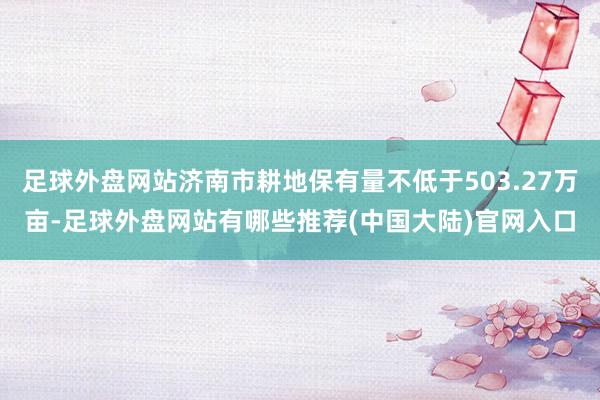 足球外盘网站济南市耕地保有量不低于503.27万亩-足球外盘网站有哪些推荐(中国大陆)官网入口